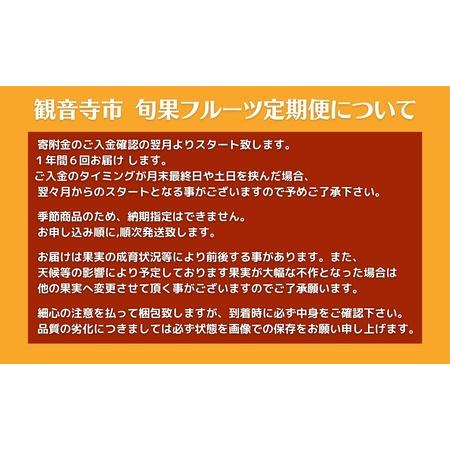 観音寺市　旬果フルーツ定期便について

寄附金のご入金確認の翌月よりスタート致します。
１年間６回お届け します。
ご入金のタイミングが月末最終日や土日を挟んだ場合、
翌々月からのスタートとなる事がございますので予めご了承下さい。

季節商品のため、納期指定はできません。
お申し込み順に,順次発送致します。

お届けは果実の成育状況等により前後する事があります。また、
天候等の影響により予定しております果実が大幅な不作となった場合は
他の果実へ変更させて頂く事がございますのでご了承願います。

細心の注意を払って梱包致しますが、到着時に必ず中身をご確認下さい。
品質の劣化につきましては必ず状態を画像での保存をお願い申し上げます。